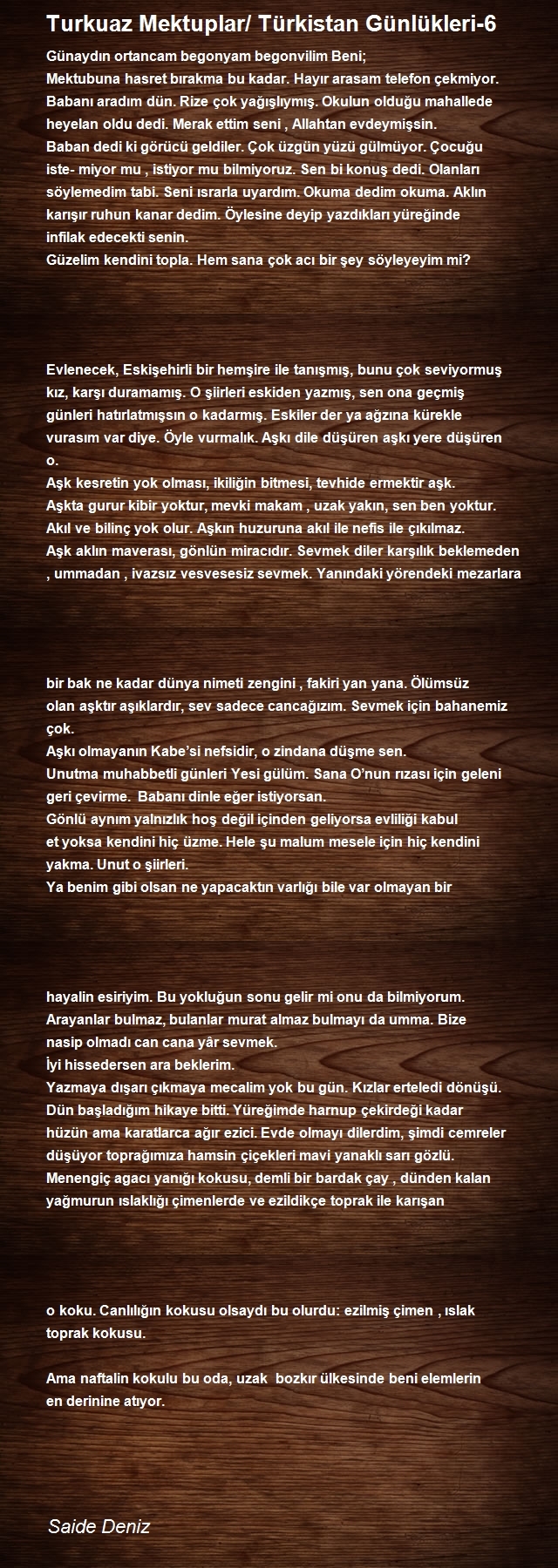 Turkuaz Mektuplar/ Türkistan Günlükleri-6

Günaydın ortancam begonyam begonvilim Beni;
Mektubuna hasret bırakma bu kadar. Hayır arasam telefon çekmiyor. Babanı aradım dün. Rize çok yağışlıymış. Okulun olduğu mahallede heyelan oldu dedi. Merak ettim seni , Allahtan evdeymişsin.
Baban dedi ki görücü geldiler. Çok üzgün yüzü gülmüyor. Çocuğu iste- miyor mu , istiyor mu bilmiyoruz. Sen bi konuş dedi. Olanları söylemedim tabi. Seni ısrarla uyardım. Okuma dedim okuma. Aklın karışır ruhun kanar dedim. Öylesine deyip yazdıkları yüreğinde infilak edecekti senin.
Güzelim kendini topla. Hem sana çok acı bir şey söyleyeyim mi?

Evlenecek, Eskişehirli bir hemşire ile tanışmış, bunu çok seviyormuş kız, karşı duramamış. O şiirleri eskiden yazmış, sen ona geçmiş günleri hatırlatmışsın o kadarmış. Eskiler der ya ağzına kürekle vurasım var diye. Öyle vurmalık. Aşkı dile düşüren aşkı yere düşüren o.
Aşk kesretin yok olması, ikiliğin bitmesi, tevhide ermektir aşk.
Aşkta gurur kibir yoktur, mevki makam , uzak yakın, sen ben yoktur.
Akıl ve bilinç yok olur. Aşkın huzuruna akıl ile nefis ile çıkılmaz.
Aşk aklın maverası, gönlün miracıdır. Sevmek diler karşılık beklemeden , ummadan , ivazsız vesvesesiz sevmek. Yanındaki yörendeki mezarlara

bir bak ne kadar dünya nimeti zengini , fakiri yan yana. Ölümsüz olan aşktır aşıklardır, sev sadece cancağızım. Sevmek için bahanemiz çok.
Aşkı olmayanın Kabe'si nefsidir, o zindana düşme sen.
Unutma muhabbetli günleri Yesi gülüm. Sana O'nun rızası için geleni geri çevirme. Babanı dinle eğer istiyorsan.
Gönlü aynım yalnızlık hoş değil içinden geliyorsa evliliği kabul et yoksa kendini hiç üzme. Hele şu malum mesele için hiç kendini yakma. Unut o şiirleri.
Ya benim gibi olsan ne yapacaktın varlığı bile var olmayan bir

hayalin esiriyim. Bu yokluğun sonu gelir mi onu da bilmiyorum.
Arayanlar bulmaz, bulanlar murat almaz bulmayı da umma. Bize nasip olmadı can cana yâr sevmek.
İyi hissedersen ara beklerim.
Yazmaya dışarı çıkmaya mecalim yok bu gün. Kızlar erteledi dönüşü. Dün başladığım hikaye bitti. Yüreğimde harnup çekirdeği kadar hüzün ama karatlarca ağır ezici. Evde olmayı dilerdim, şimdi cemreler düşüyor toprağımıza hamsin çiçekleri mavi yanaklı sarı gözlü. Menengiç agacı yanığı kokusu, demli bir bardak çay , dünden kalan yağmurun ıslaklığı çimenlerde ve ezildikçe toprak ile karışan

o koku. Canlılığın kokusu olsaydı bu olurdu: ezilmiş çimen , ıslak toprak kokusu.

Ama naftalin kokulu bu oda, uzak bozkır ülkesinde beni elemlerin en derinine atıyor.

Saide Deniz